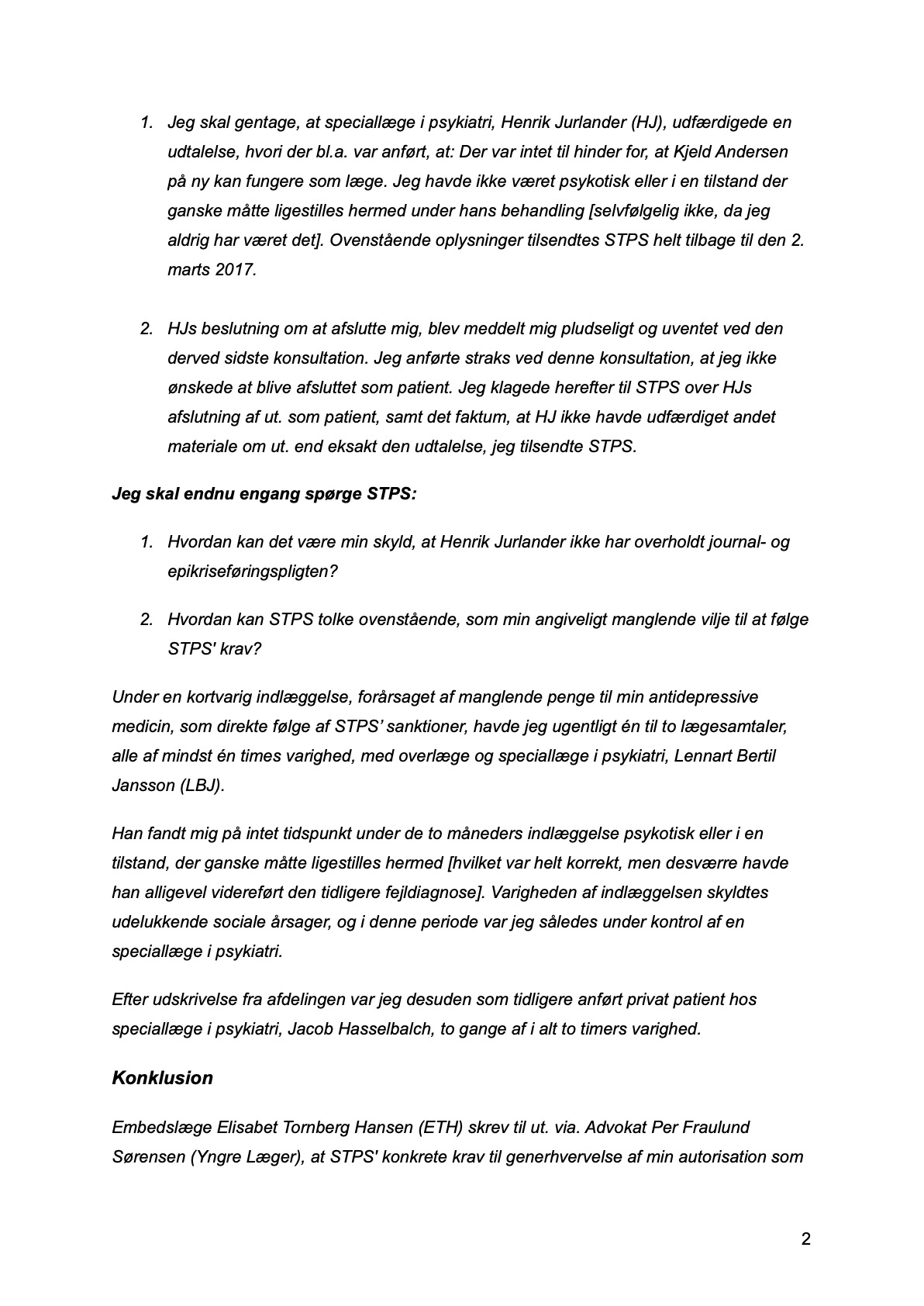 1. Jeg skal gentage, at speciallæge i psykiatri, Henrik Jurlander (HJ), udfærdigede en udtalelse, hvori der bl.a. var anført, at: Der var intet til hinder for, at Kjeld Andersen på ny kan fungere som læge. Jeg havde ikke været psykotisk eller i en tilstand der ganske måtte ligestilles hermed under hans behandling [selvfølgelig ikke, da jeg aldrig har været det]. Ovenstående oplysninger tilsendtes STPS helt tilbage til den 2. marts 2017.

2. HJs beslutning om at afslutte mig, blev meddelt mig pludseligt og uventet ved den derved sidste konsultation. Jeg anførte straks ved denne konsultation, at jeg ikke ønskede at blive afsluttet som patient. Jeg klagede herefter til STPS over HJs afslutning af ut. som patient, samt det faktum, at HJ ikke havde udfærdiget andet materiale om ut. end eksakt den udtalelse, jeg tilsendte STPS.

Jeg skal endnu engang spørge STPS:

1. Hvordan kan det være min skyld, at Henrik Jurlander ikke har overholdt journal- og epikriseføringspligten?

2. Hvordan kan STPS tolke ovenstående, som min angiveligt manglende vilje til at følge STPS' krav?

Under en kortvarig indlæggelse, forårsaget af manglende penge til min antidepressive medicin, som direkte følge af STPS' sanktioner, havde jeg ugentligt én til to lægesamtaler, alle af mindst én times varighed, med overlæge og speciallæge i psykiatri, Lennart Bertil Jansson (LBJ).

Han fandt mig på intet tidspunkt under de to måneders indlæggelse psykotisk eller i en tilstand, der ganske måtte ligestilles hermed [hvilket var helt korrekt, men desværre havde han alligevel videreført den tidligere fejldiagnose]. Varigheden af indlæggelsen skyldtes udelukkende sociale årsager, og i denne periode var jeg således under kontrol af en speciallæge i psykiatri.

Efter udskrivelse fra afdelingen var jeg desuden som tidligere anført privat patient hos speciallæge i psykiatri, Jacob Hasselbalch, to gange af i alt to timers varighed.

Konklusion

Embedslæge Elisabet Tornberg Hansen (ETH) skrev til ut. via. Advokat Per Fraulund Sørensen (Yngre Læger), at STPS' konkrete krav til generhvervelse af min autorisation som

2